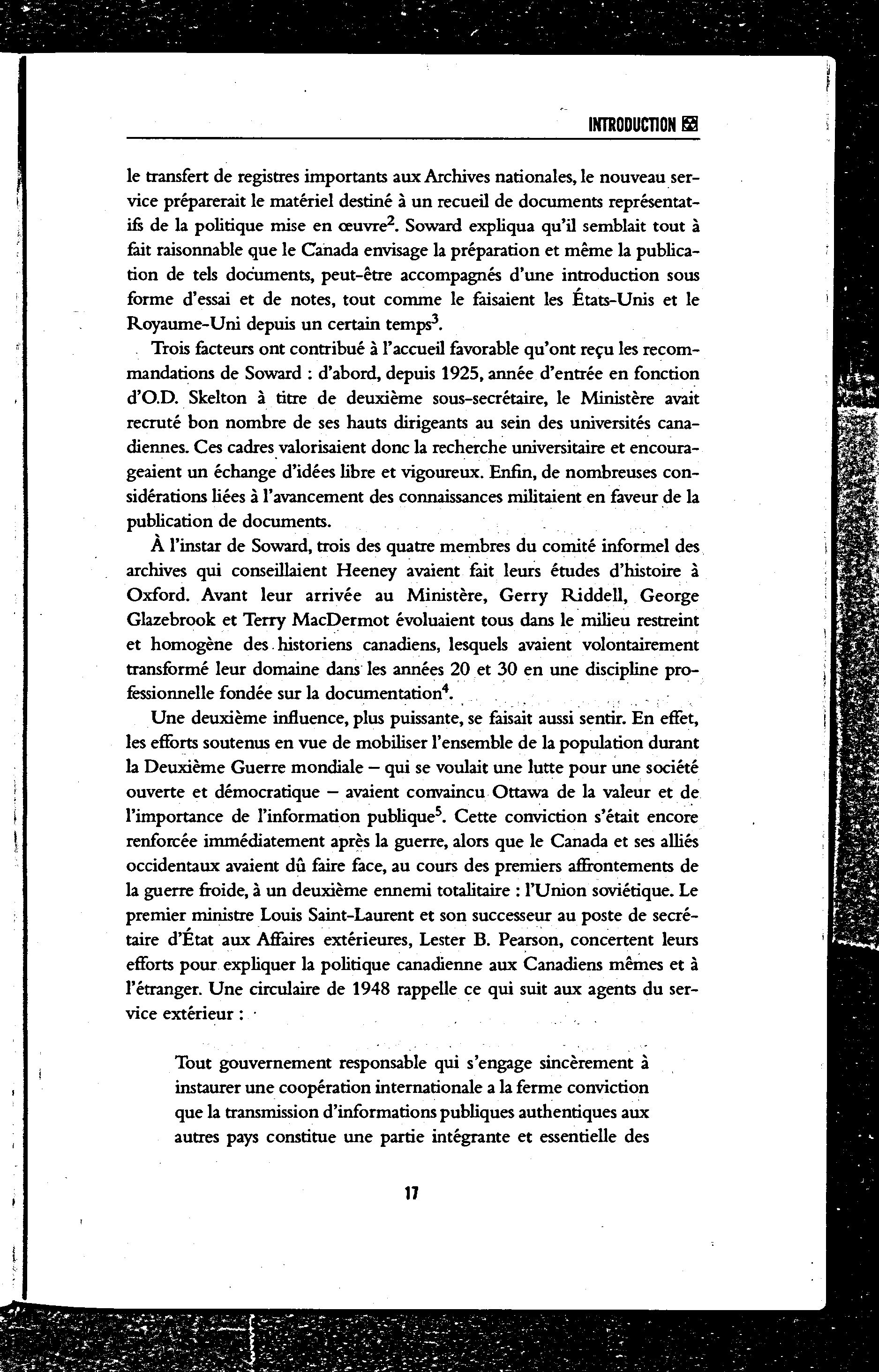 INTRODUCTION

le transfert de registres importants aux Archives nationales, le nouveau service préparerait le matériel destiné à un recueil de documents représentatifs de la politique mise en œuvre$^2$. Soward expliqua qu'il semblait tout à fait raisonnable que le Canada envisage la préparation et même la publication de tels documents, peut-être accompagnés d'une introduction sous forme d'essai et de notes, tout comme le faisaient les États-Unis et le Royaume-Uni depuis un certain temps$^3$.

Trois facteurs ont contribué à l'accueil favorable qu'ont reçu les recommandations de Soward : d'abord, depuis 1925, année d'entrée en fonction d'O.D. Skelton à titre de deuxième sous-secrétaire, le Ministère avait recruté bon nombre de ses hauts dirigeants au sein des universités canadiennes. Ces cadres valorisaient donc la recherche universitaire et encourageaient un échange d'idées libre et vigoureux. Enfin, de nombreuses considérations liées à l'avancement des connaissances militaient en faveur de la publication de documents.

À l'instar de Soward, trois des quatre membres du comité informel des archives qui conseillaient Heeney avaient fait leurs études d'histoire à Oxford. Avant leur arrivée au Ministère, Gerry Riddell, George Glazebrook et Terry MacDermot évoluaient tous dans le milieu restreint et homogène des historiens canadiens, lesquels avaient volontairement transformé leur domaine dans les années 20 et 30 en une discipline professionnelle fondée sur la documentation$^4$.

Une deuxième influence, plus puissante, se faisait aussi sentir. En effet, les efforts soutenus en vue de mobiliser l'ensemble de la population durant la Deuxième Guerre mondiale – qui se voulait une lutte pour une société ouverte et démocratique – avaient convaincu Ottawa de la valeur et de l'importance de l'information publique$^5$. Cette conviction s'était encore renforcée immédiatement après la guerre, alors que le Canada et ses alliés occidentaux avaient dû faire face, au cours des premiers affrontements de la guerre froide, à un deuxième ennemi totalitaire : l'Union soviétique. Le premier ministre Louis Saint-Laurent et son successeur au poste de secrétaire d'État aux Affaires extérieures, Lester B. Pearson, concertent leurs efforts pour expliquer la politique canadienne aux Canadiens mêmes et à l'étranger. Une circulaire de 1948 rappelle ce qui suit aux agents du service extérieur :

Tout gouvernement responsable qui s'engage sincèrement à instaurer une coopération internationale a la ferme conviction que la transmission d'informations publiques authentiques aux autres pays constitue une partie intégrante et essentielle des

17